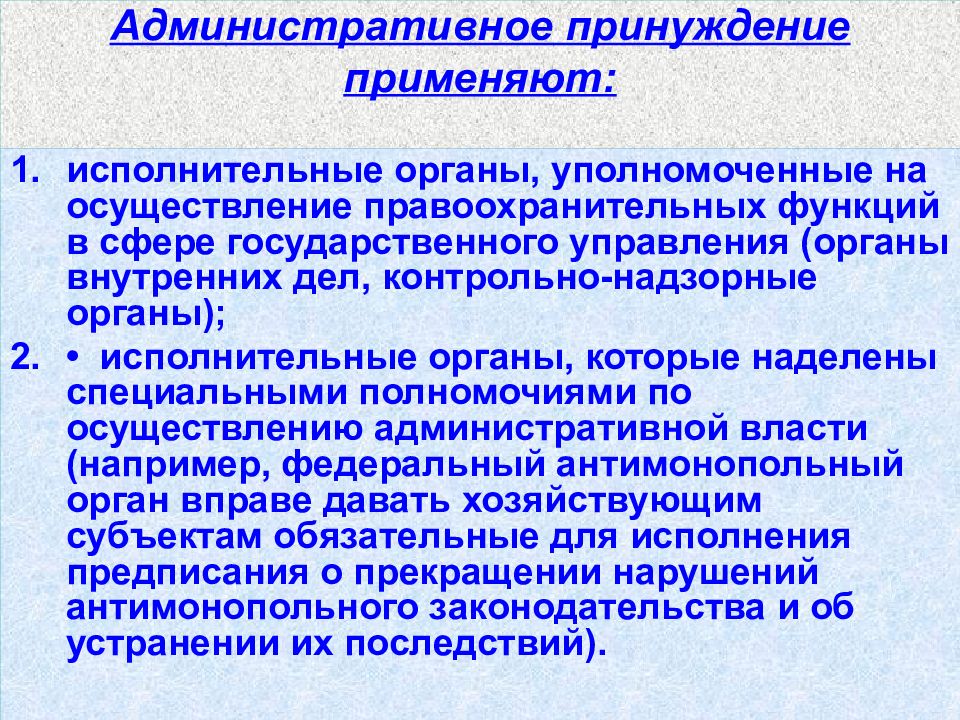 Административное принуждение применяют:

1. исполнительные органы, уполномоченные на осуществление правоохранительных функций в сфере государственного управления (органы внутренних дел, контрольно-надзорные органы);

2. • исполнительные органы, которые наделены специальными полномочиями по осуществлению административной власти (например, федеральный антимонопольный орган вправе давать хозяйствующим субъектам обязательные для исполнения предписания о прекращении нарушений антимонопольного законодательства и об устранении их последствий).